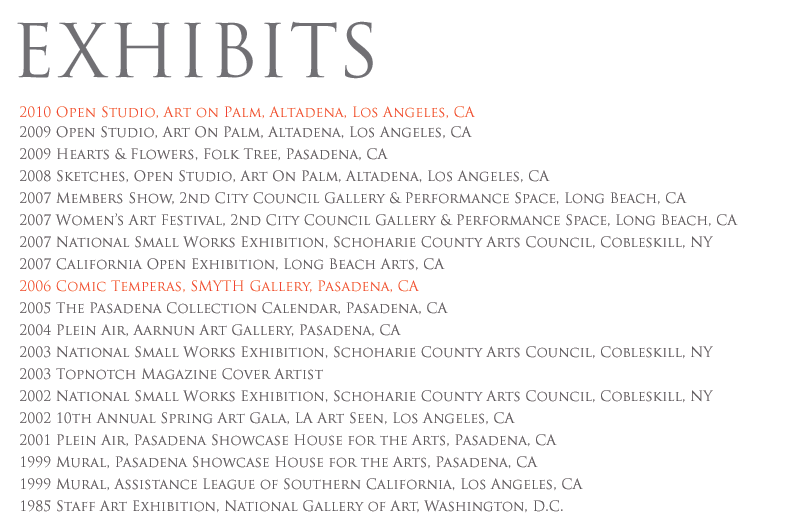 EXHIBITS

2010 Open Studio, Art on Palm, Altadena, Los Angeles, CA
2009 Open Studio, Art On Palm, Altadena, Los Angeles, CA
2009 Hearts & Flowers, Folk Tree, Pasadena, CA
2008 Sketches, Open Studio, Art On Palm, Altadena, Los Angeles, CA
2007 Members Show, 2nd City Council Gallery & Performance Space, Long Beach, CA
2007 Women's Art Festival, 2nd City Council Gallery & Performance Space, Long Beach, CA
2007 National Small Works Exhibition, Schoharie County Arts Council, Cobleskill, NY
2007 California Open Exhibition, Long Beach Arts, CA
2006 Comic Temperas, SMYTH Gallery, Pasadena, CA
2005 The Pasadena Collection Calendar, Pasadena, CA
2004 Plein Air, Aarnun Art Gallery, Pasadena, CA
2003 National Small Works Exhibition, Schoharie County Arts Council, Cobleskill, NY
2003 Topnotch Magazine Cover Artist
2002 National Small Works Exhibition, Schoharie County Arts Council, Cobleskill, NY
2002 10th Annual Spring Art Gala, LA Art Seen, Los Angeles, CA
2001 Plein Air, Pasadena Showcase House for the Arts, Pasadena, CA
1999 Mural, Pasadena Showcase House for the Arts, Pasadena, CA
1999 Mural, Assistance League of Southern California, Los Angeles, CA
1985 Staff Art Exhibition, National Gallery of Art, Washington, D.C.